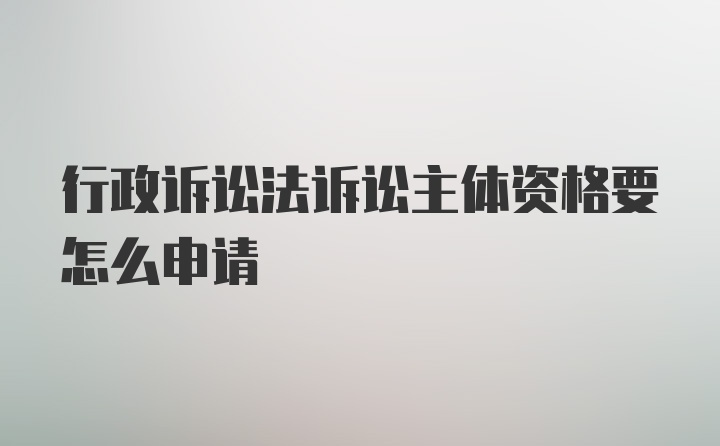 行政诉讼法诉讼主体资格要怎么申请